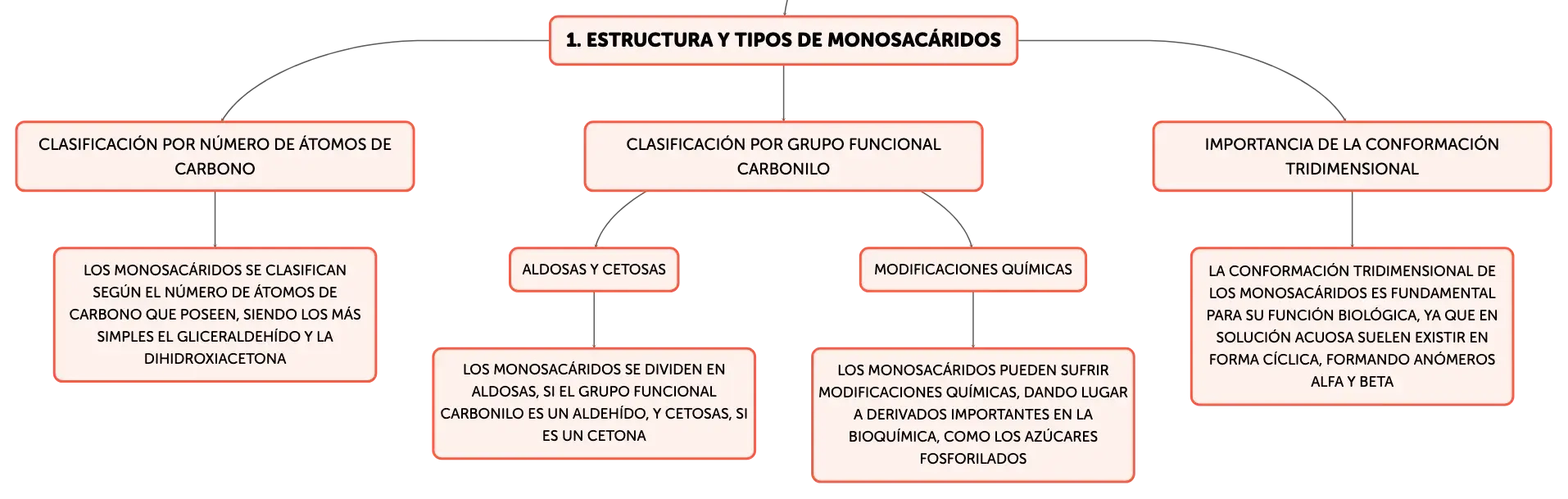 1. ESTRUCTURA Y TIPOS DE MONOSACÁRIDOS

CLASIFICACIÓN POR NÚMERO DE ÁTOMOS DE CARBONO

LOS MONOSACÁRIDOS SE CLASIFICAN SEGÚN EL NÚMERO DE ÁTOMOS DE CARBONO QUE POSEEN, SIENDO LOS MÁS SIMPLES EL GLICERALDEHÍDO Y LA DIHIDROXIACETONA

CLASIFICACIÓN POR GRUPO FUNCIONAL CARBONILO

ALDOSAS Y CETOSAS

LOS MONOSACÁRIDOS SE DIVIDEN EN ALDOSAS, SI EL GRUPO FUNCIONAL CARBONILO ES UN ALDEHÍDO, Y CETOSAS, SI ES UN CETONA

MODIFICACIONES QUÍMICAS

LOS MONOSACÁRIDOS PUEDEN SUFRIR MODIFICACIONES QUÍMICAS, DANDO LUGAR A DERIVADOS IMPORTANTES EN LA BIOQUÍMICA, COMO LOS AZÚCARES FOSFORILADOS

IMPORTANCIA DE LA CONFORMACIÓN TRIDIMENSIONAL

LA CONFORMACIÓN TRIDIMENSIONAL DE LOS MONOSACÁRIDOS ES FUNDAMENTAL PARA SU FUNCIÓN BIOLÓGICA, YA QUE EN SOLUCIÓN ACUOSA SUELEN EXISTIR EN FORMA CÍCLICA, FORMANDO ANÓMEROS ALFA Y BETA